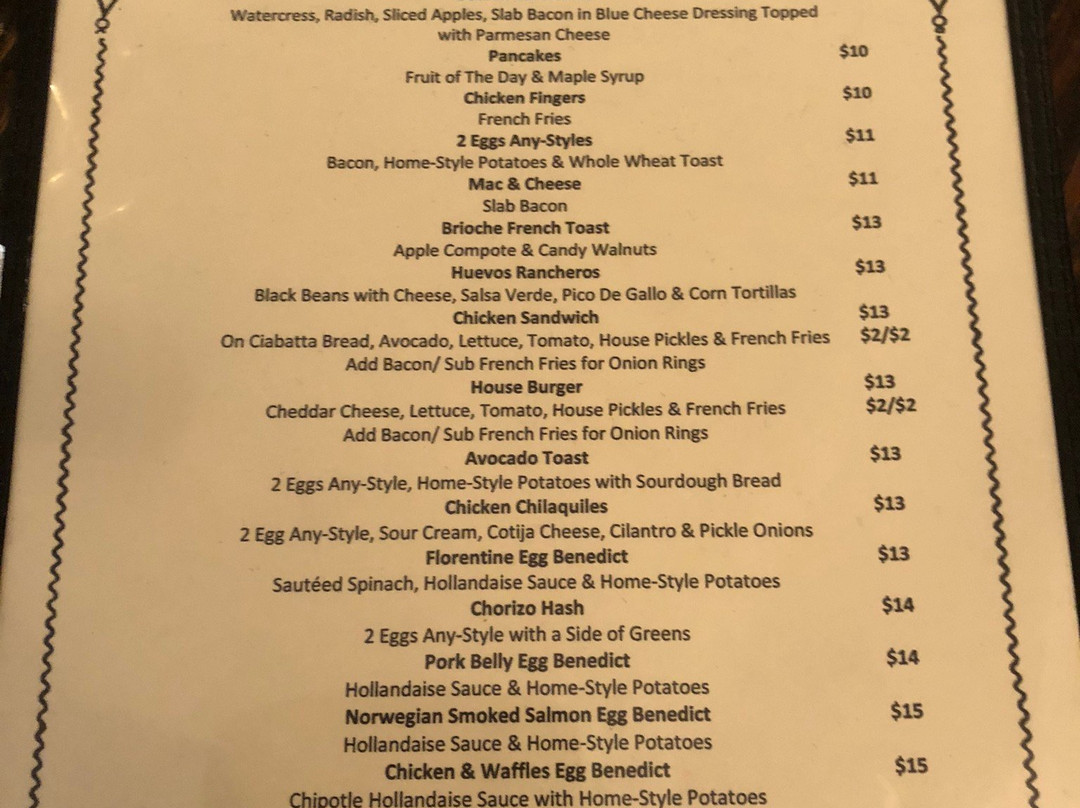 Watercress, Radish, Sliced Apples, Slab Bacon in Blue Cheese Dressing Topped with Parmesan Cheese

Pancakes $10
Fruit of The Day & Maple Syrup

Chicken Fingers $10
French Fries

2 Eggs Any-Styles $11
Bacon, Home-Style Potatoes & Whole Wheat Toast

Mac & Cheese $11
Slab Bacon

Brioche French Toast $13
Apple Compote & Candy Walnuts

Huevos Rancheros $13
Black Beans with Cheese, Salsa Verde, Pico De Gallo & Corn Tortillas

Chicken Sandwich $13
On Ciabatta Bread, Avocado, Lettuce, Tomato, House Pickles & French Fries $2/$2
Add Bacon/ Sub French Fries for Onion Rings

House Burger $13
Cheddar Cheese, Lettuce, Tomato, House Pickles & French Fries $2/$2
Add Bacon/ Sub French Fries for Onion Rings

Avocado Toast $13
2 Eggs Any-Style, Home-Style Potatoes with Sourdough Bread

Chicken Chilaquiles $13
2 Egg Any-Style, Sour Cream, Cotija Cheese, Cilantro & Pickle Onions

Florentine Egg Benedict $13
Sautéed Spinach, Hollandaise Sauce & Home-Style Potatoes

Chorizo Hash $14
2 Eggs Any-Style with a Side of Greens

Pork Belly Egg Benedict $14
Hollandaise Sauce & Home-Style Potatoes

Norwegian Smoked Salmon Egg Benedict $15
Hollandaise Sauce & Home-Style Potatoes

Chicken & Waffles Egg Benedict $15
Chipotle Hollandaise Sauce with Home-Style Potatoes